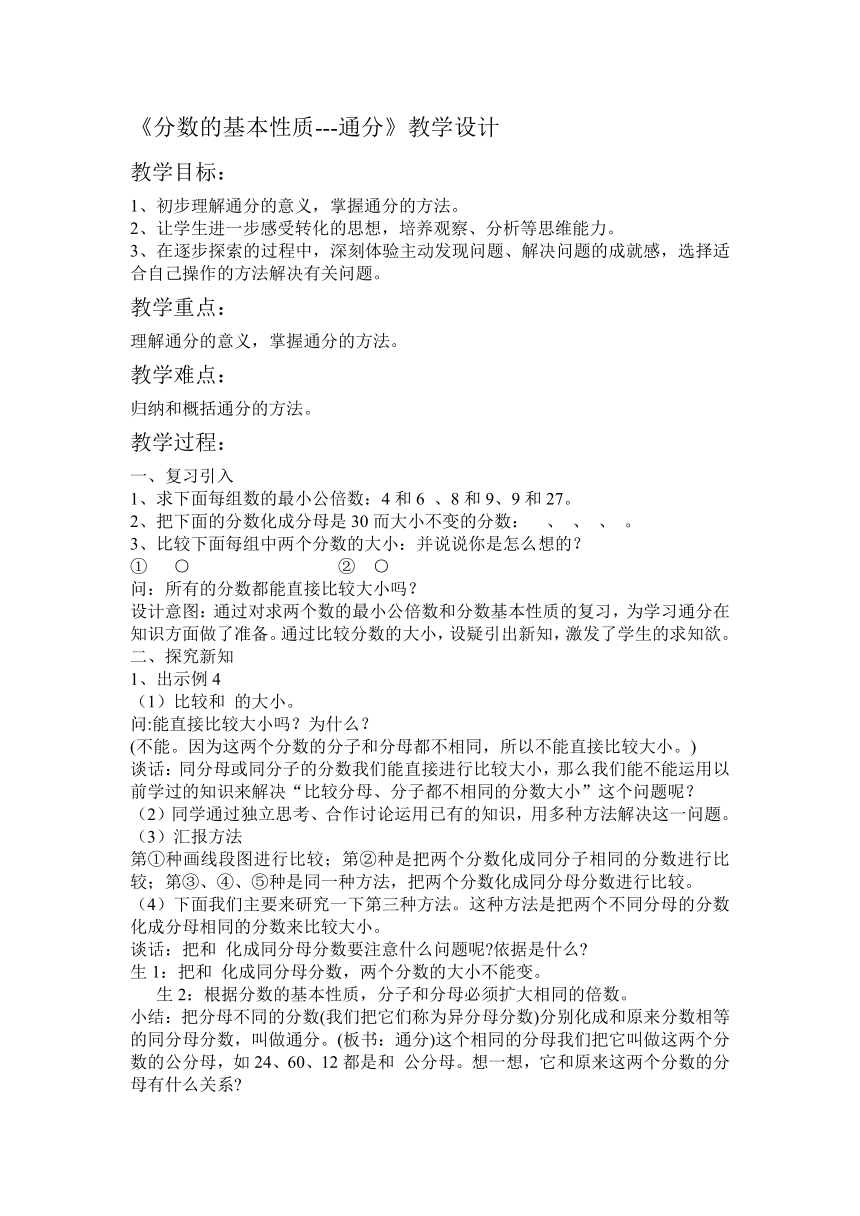 《分数的基本性质---通分》教学设计

教学目标：

1、初步理解通分的意义，掌握通分的方法。
2、让学生进一步感受转化的思想，培养观察、分析等思维能力。
3、在逐步探索的过程中，深刻体验主动发现问题、解决问题的成就感，选择适合自己操作的方法解决有关问题。

教学重点：

理解通分的意义，掌握通分的方法。

教学难点：

归纳和概括通分的方法。

教学过程：

一、复习引入
1、求下面每组数的最小公倍数：4 和 6 、8 和 9、9 和 27。
2、把下面的分数化成分母是 30 而大小不变的分数：　、　、　、　。
3、比较下面每组中两个分数的大小：并说说你是怎么想的？
①　○　　②　○
问：所有的分数都能直接比较大小吗？
设计意图：通过对求两个数的最小公倍数和分数基本性质的复习，为学习通分在知识方面做了准备。通过比较分数的大小，设疑引出新知，激发了学生的求知欲。
二、探究新知
1、出示例 4
（1）比较和 的大小。
问:能直接比较大小吗？为什么？
(不能。因为这两个分数的分子和分母都不相同，所以不能直接比较大小。)
谈话：同分母或同分子的分数我们能直接进行比较大小，那么我们能不能运用以前学过的知识来解决“比较分母、分子都不相同的分数大小”这个问题呢？
（2）同学通过独立思考、合作讨论运用已有的知识，用多种方法解决这一问题。
（3）汇报方法
第①种画线段图进行比较；第②种是把两个分数化成同分子相同的分数进行比较；第③、④、⑤种是同一种方法，把两个分数化成同分母分数进行比较。
（4）下面我们主要来研究一下第三种方法。这种方法是把两个不同分母的分数化成分母相同的分数来比较大小。
谈话：把和 化成同分母分数要注意什么问题呢?依据是什么?
生 1：把和 化成同分母分数，两个分数的大小不能变。
生 2：根据分数的基本性质，分子和分母必须扩大相同的倍数。
小结：把分母不同的分数(我们把它们称为异分母分数)分别化成和原来分数相等的同分母分数，叫做通分。(板书：通分)这个相同的分母我们把它叫做这两个分数的公分母，如 24、60、12 都是和 公分母。想一想，它和原来这两个分数的分母有什么关系?